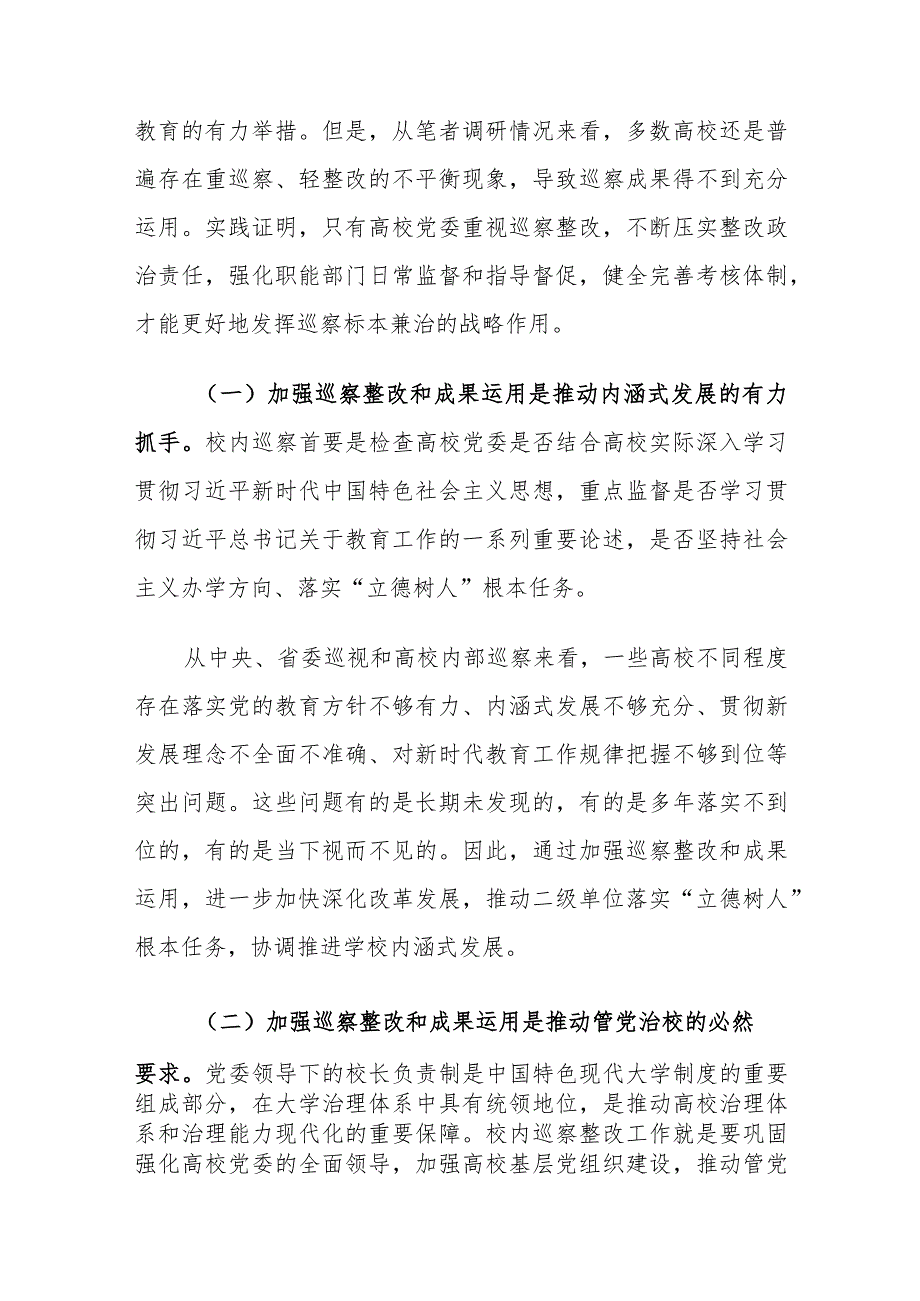 教育的有力举措。但是，从笔者调研情况来看，多数高校还是普遍存在重巡察、轻整改的不平衡现象，导致巡察成果得不到充分运用。实践证明，只有高校党委重视巡察整改，不断压实整改政治责任，强化职能部门日常监督和指导督促，健全完善考核体制，才能更好地发挥巡察标本兼治的战略作用。

（一）加强巡察整改和成果运用是推动内涵式发展的有力抓手。校内巡察首要是检查高校党委是否结合高校实际深入学习贯彻习近平新时代中国特色社会主义思想，重点监督是否学习贯彻习近平总书记关于教育工作的一系列重要论述，是否坚持社会主义办学方向、落实“立德树人”根本任务。

从中央、省委巡视和高校内部巡察来看，一些高校不同程度存在落实党的教育方针不够有力、内涵式发展不够充分、贯彻新发展理念不全面不准确、对新时代教育工作规律把握不够到位等突出问题。这些问题有的是长期未发现的，有的是多年落实不到位的，有的是当下视而不见的。因此，通过加强巡察整改和成果运用，进一步加快深化改革发展，推动二级单位落实“立德树人”根本任务，协调推进学校内涵式发展。

（二）加强巡察整改和成果运用是推动管党治校的必然要求。党委领导下的校长负责制是中国特色现代大学制度的重要组成部分，在大学治理体系中具有统领地位，是推动高校治理体系和治理能力现代化的重要保障。校内巡察整改工作就是要巩固强化高校党委的全面领导，加强高校基层党组织建设，推动管党